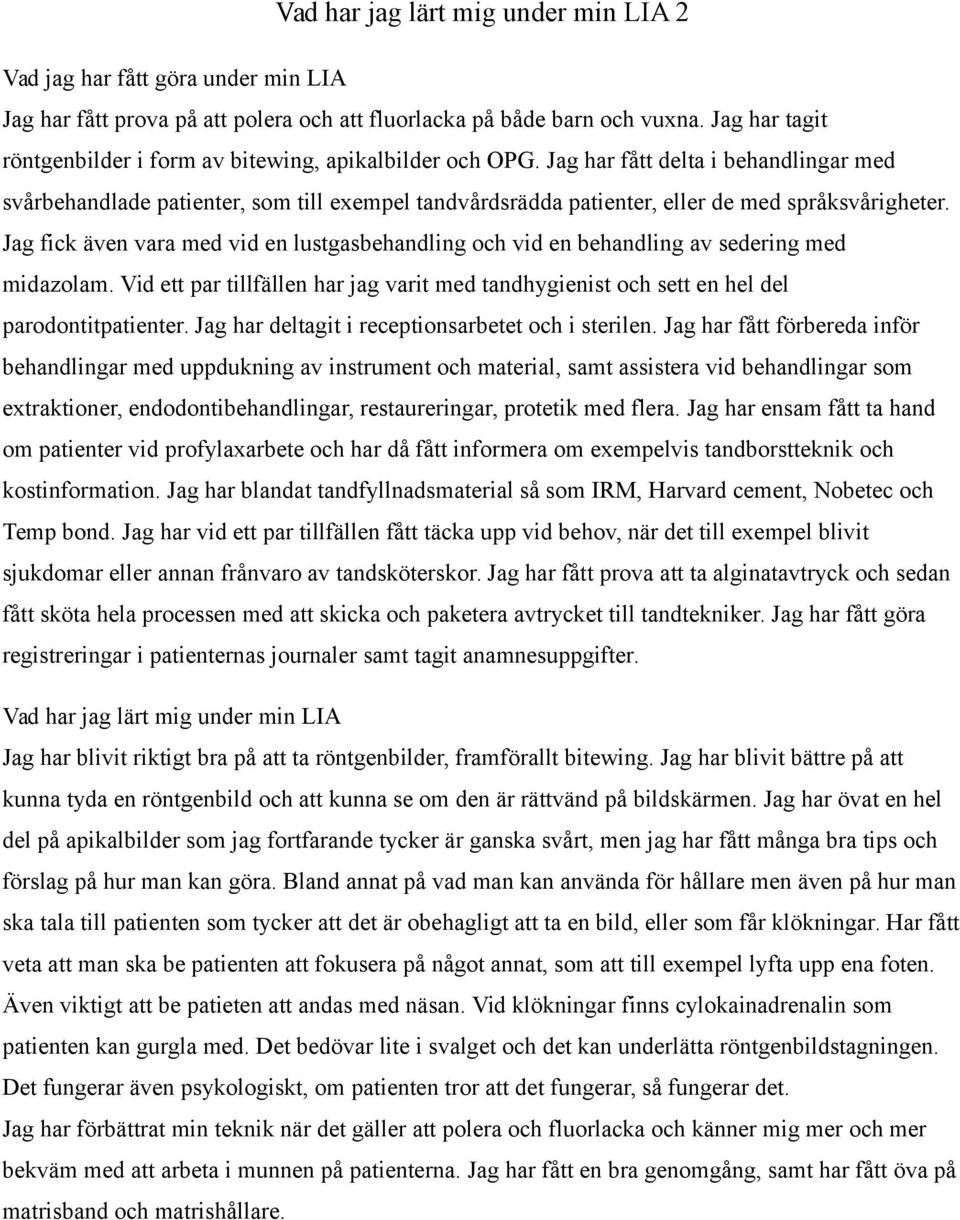 Vad har jag lärt mig under min LIA 2

Vad jag har fått göra under min LIA
Jag har fått prova på att polera och att fluorlacka på både barn och vuxna. Jag har tagit röntgenbilder i form av bitewing, apikalbilder och OPG. Jag har fått delta i behandlingar med svårbehandlade patienter, som till exempel tandvårdsrädda patienter, eller de med språksvårigheter. Jag fick även vara med vid en lustgasbehandling och vid en behandling av sedering med midazolam. Vid ett par tillfällen har jag varit med tandhygienist och sett en hel del parodontitpatienter. Jag har deltagit i receptionsarbetet och i sterilen. Jag har fått förbereda inför behandlingar med uppdukning av instrument och material, samt assistera vid behandlingar som extraktioner, endodontibehandlingar, restaureringar, protetik med flera. Jag har ensam fått ta hand om patienter vid profylaxarbete och har då fått informera om exempelvis tandborstteknik och kostinformation. Jag har blandat tandfyllnadsmaterial så som IRM, Harvard cement, Nobetec och Temp bond. Jag har vid ett par tillfällen fått täcka upp vid behov, när det till exempel blivit sjukdomar eller annan frånvaro av tandsköterskor. Jag har fått prova att ta alginatavtryck och sedan fått sköta hela processen med att skicka och paketera avtrycket till tandtekniker. Jag har fått göra registreringar i patienternas journaler samt tagit anamnesuppgifter.

Vad har jag lärt mig under min LIA
Jag har blivit riktigt bra på att ta röntgenbilder, framförallt bitewing. Jag har blivit bättre på att kunna tyda en röntgenbild och att kunna se om den är rättvänd på bildskärmen. Jag har övat en hel del på apikalbilder som jag fortfarande tycker är ganska svårt, men jag har fått många bra tips och förslag på hur man kan göra. Bland annat på vad man kan använda för hållare men även på hur man ska tala till patienten som tycker att det är obehagligt att ta en bild, eller som får klökningar. Har fått veta att man ska be patienten att fokusera på något annat, som att till exempel lyfta upp ena foten. Även viktigt att be patieten att andas med näsan. Vid klökningar finns cylokainadrenalin som patienten kan gurgla med. Det bedövar lite i svalget och det kan underlätta röntgenbildstagningen. Det fungerar även psykologiskt, om patienten tror att det fungerar, så fungerar det.
Jag har förbättrat min teknik när det gäller att polera och fluorlacka och känner mig mer och mer bekväm med att arbeta i munnen på patienterna. Jag har fått en bra genomgång, samt har fått öva på matrisband och matrishållare.